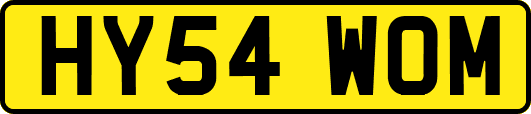 HY54 WOM